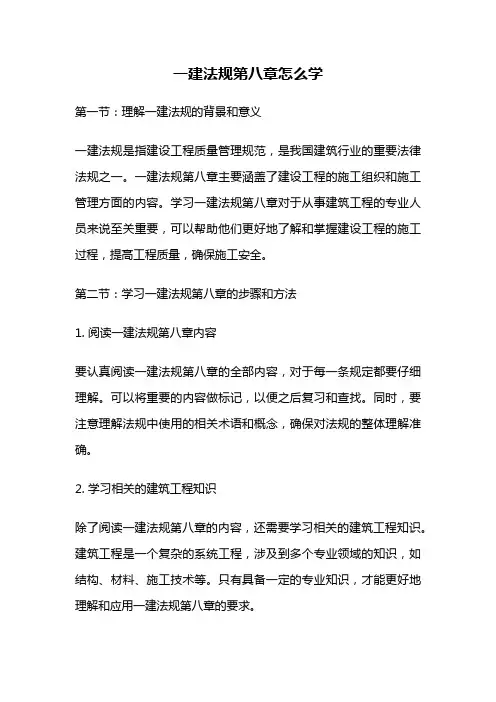 一建法规第八章怎么学

第一节：理解一建法规的背景和意义

一建法规是指建设工程质量管理规范，是我国建筑行业的重要法律法规之一。一建法规第八章主要涵盖了建设工程的施工组织和施工管理方面的内容。学习一建法规第八章对于从事建筑工程的专业人员来说至关重要，可以帮助他们更好地了解和掌握建设工程的施工过程，提高工程质量，确保施工安全。

第二节：学习一建法规第八章的步骤和方法

1. 阅读一建法规第八章内容

要认真阅读一建法规第八章的全部内容，对于每一条规定都要仔细理解。可以将重要的内容做标记，以便之后复习和查找。同时，要注意理解法规中使用的相关术语和概念，确保对法规的整体理解准确。

2. 学习相关的建筑工程知识

除了阅读一建法规第八章的内容，还需要学习相关的建筑工程知识。建筑工程是一个复杂的系统工程，涉及到多个专业领域的知识，如结构、材料、施工技术等。只有具备一定的专业知识，才能更好地理解和应用一建法规第八章的要求。